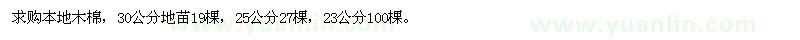 求购本地木棉，30公分地苗19棵，25公分27棵，23公分100棵。

www.yuanlin.com